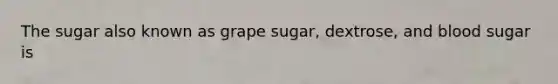 The sugar also known as grape sugar, dextrose, and blood sugar is